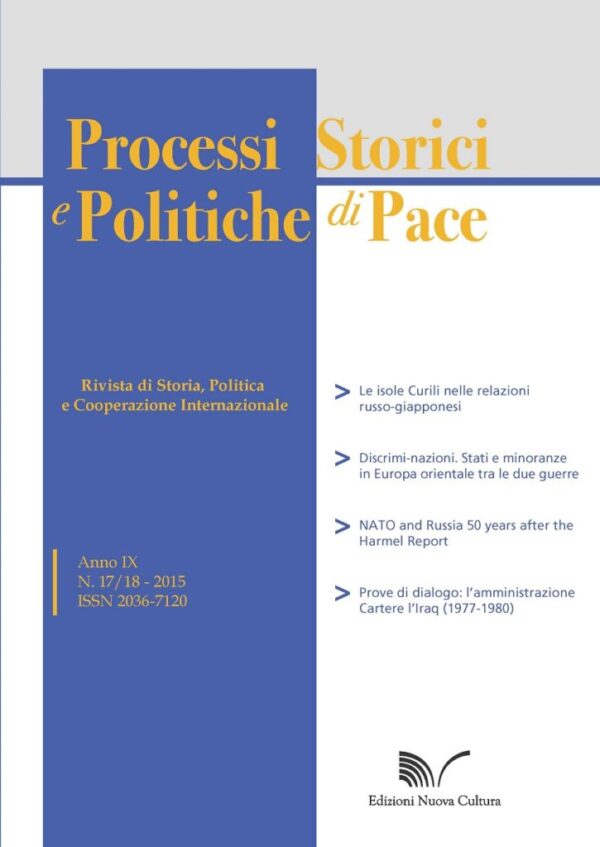 Processi Storici e Politiche di Pace

Rivista di Storia, Politica e Cooperazione Internazionale

Anno IX
N. 17/18 - 2015
ISSN 2036-7120

> Le isole Curili nelle relazioni russo-giapponesi

> Discrimi-nazioni. Stati e minoranze in Europa orientale tra le due guerre

> NATO and Russia 50 years after the Harmel Report

> Prove di dialogo: l'amministrazione Cartere l'Iraq (1977-1980)

Edizioni Nuova Cultura